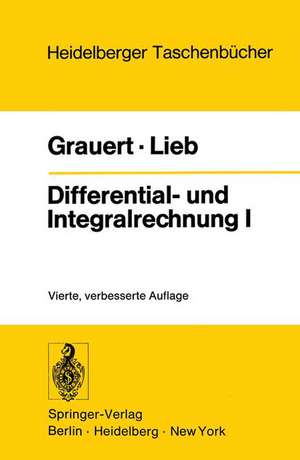 Heidelberger Taschenbücher

Grauert · Lieb

Differential- und Integralrechnung I

Vierte, verbesserte Auflage

Springer-Verlag
Berlin · Heidelberg · New York